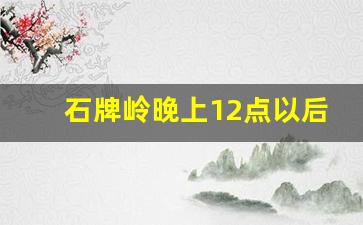 石牌岭晚上12点以后